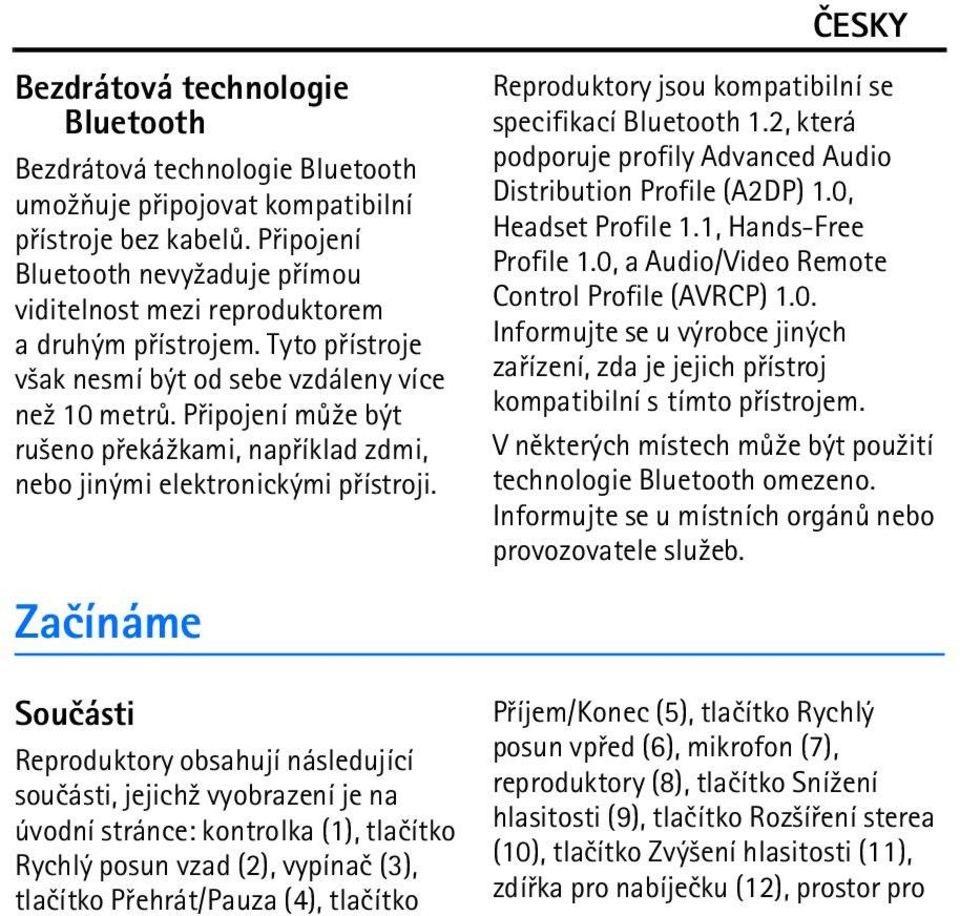 ČESKY

Bezdrátová technologie Bluetooth

Bezdrátová technologie Bluetooth umožňuje připojovat kompatibilní přístroje bez kabelů. Připojení Bluetooth nevyžaduje přímou viditelnost mezi reproduktorem a druhým přístrojem. Tyto přístroje však nesmí být od sebe vzdáleny více než 10 metrů. Připojení může být rušeno překážkami, například zdmi, nebo jinými elektronickými přístroji.

Reproduktory jsou kompatibilní se specifikací Bluetooth 1.2, která podporuje profily Advanced Audio Distribution Profile (A2DP) 1.0, Headset Profile 1.1, Hands-Free Profile 1.0, a Audio/Video Remote Control Profile (AVRCP) 1.0. Informujte se u výrobce jiných zařízení, zda je jejich přístroj kompatibilní s tímto přístrojem.

V některých místech může být použití technologie Bluetooth omezeno. Informujte se u místních orgánů nebo provozovatele služeb.

Začínáme

Součásti

Reproduktory obsahují následující součásti, jejichž vyobrazení je na úvodní stránce: kontrolka (1), tlačítko Rychlý posun vzad (2), vypínač (3), tlačítko Přehrát/Pauza (4), tlačítko Příjem/Konec (5), tlačítko Rychlý posun vpřed (6), mikrofon (7), reproduktory (8), tlačítko Snížení hlasitosti (9), tlačítko Rozšíření sterea (10), tlačítko Zvýšení hlasitosti (11), zdířka pro nabíječku (12), prostor pro